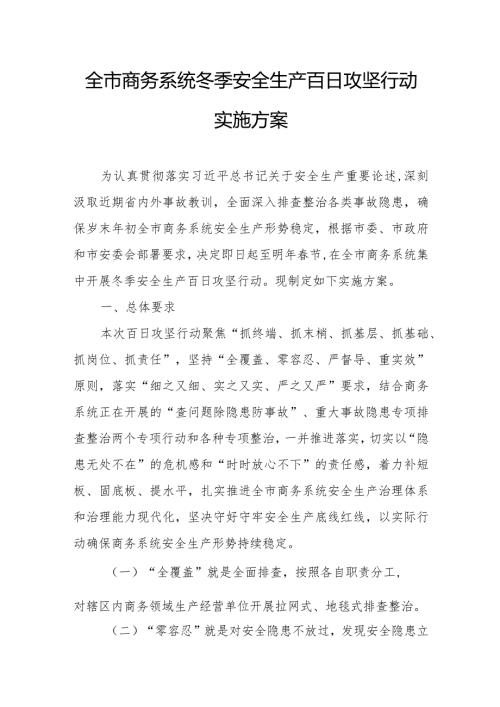 全市商务系统冬季安全生产百日攻坚行动

实施方案

为认真贯彻落实习近平总书记关于安全生产重要论述，深刻汲取近期省内外事故教训，全面深入排查整治各类事故隐患，确保岁末年初全市商务系统安全生产形势稳定，根据市委、市政府和市安委会部署要求，决定即日起至明年春节，在全市商务系统集中开展冬季安全生产百日攻坚行动。现制定如下实施方案。

一、总体要求

本次百日攻坚行动聚焦“抓终端、抓末梢、抓基层、抓基础、抓岗位、抓责任”，坚持“全覆盖、零容忍、严督导、重实效”原则，落实“细之又细、实之又实、严之又严”要求，结合商务系统正在开展的“查问题除隐患防事故”、重大事故隐患专项排查整治两个专项行动和各种专项整治，一并推进落实，切实以“隐患无处不在”的危机感和“时时放心不下”的责任感，着力补短板、固底板、提水平，扎实推进全市商务系统安全生产治理体系和治理能力现代化，坚决守好守牢安全生产底线红线，以实际行动确保商务系统安全生产形势持续稳定。

（一）“全覆盖”就是全面排查，按照各自职责分工，对辖区内商务领域生产经营单位开展拉网式、地毯式排查整治。

（二）“零容忍”就是对安全隐患不放过，发现安全隐患立